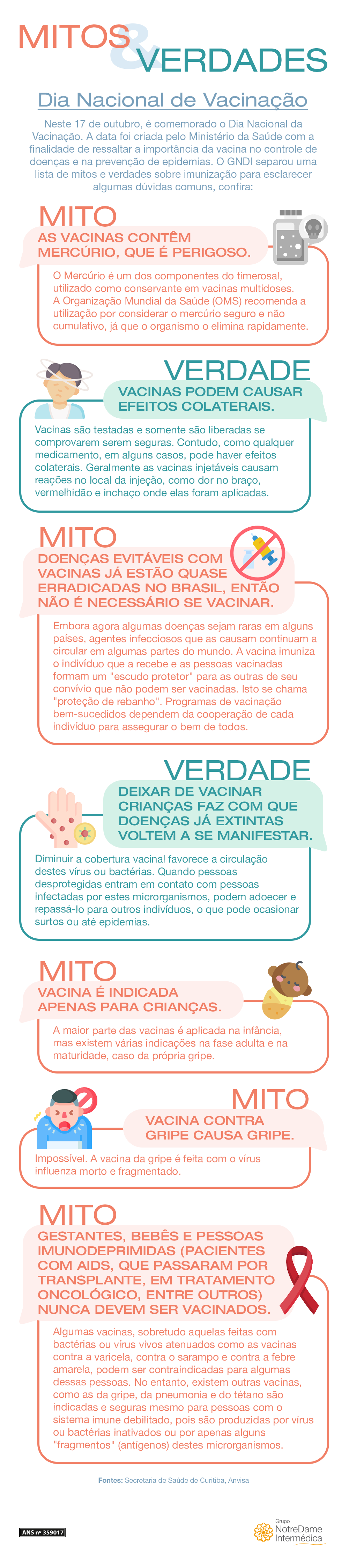 MITOS & VERDADES

Dia Nacional de Vacinação

Neste 17 de outubro, é comemorado o Dia Nacional da Vacinação. A data foi criada pelo Ministério da Saúde com a finalidade de ressaltar a importância da vacina no controle de doenças e na prevenção de epidemias. O GNDI separou uma lista de mitos e verdades sobre imunização para esclarecer algumas dúvidas comuns, confira:

MITO

AS VACINAS CONTÊM MERCÚRIO, QUE É PERIGOSO.

O Mercúrio é um dos componentes do timerosal, utilizado como conservante em vacinas multidoses. A Organização Mundial da Saúde (OMS) recomenda a utilização por considerar o mercúrio seguro e não cumulativo, já que o organismo o elimina rapidamente.

VERDADE

VACINAS PODEM CAUSAR EFEITOS COLATERAIS.

Vacinas são testadas e somente são liberadas se comprovarem serem seguras. Contudo, como qualquer medicamento, em alguns casos, pode haver efeitos colaterais. Geralmente as vacinas injetáveis causam reações no local da injeção, como dor no braço, vermelhidão e inchaço onde elas foram aplicadas.

MITO

DOENÇAS EVITÁVEIS COM VACINAS JÁ ESTÃO QUASE ERRADICADAS NO BRASIL, ENTÃO NÃO É NECESSÁRIO SE VACINAR.

Embora agora algumas doenças sejam raras em alguns países, agentes infecciosos que as causam continuam a circular em algumas partes do mundo. A vacina imuniza o indivíduo que a recebe e as pessoas vacinadas formam um "escudo protetor" para as outras de seu convívio que não podem ser vacinadas. Isto se chama "proteção de rebanho". Programas de vacinação bem-sucedidos dependem da cooperação de cada indivíduo para assegurar o bem de todos.

VERDADE

DEIXAR DE VACINAR CRIANÇAS FAZ COM QUE DOENÇAS JÁ EXTINTAS VOLTEM A SE MANIFESTAR.

Diminuir a cobertura vacinal favorece a circulação destes vírus ou bactérias. Quando pessoas desprotegidas entram em contato com pessoas infectadas por estes microrganismos, podem adoecer e repassá-lo para outros indivíduos, o que pode ocasionar surtos ou até epidemias.

MITO

VACINA É INDICADA APENAS PARA CRIANÇAS.

A maior parte das vacinas é aplicada na infância, mas existem várias indicações na fase adulta e na maturidade, caso da própria gripe.

MITO

VACINA CONTRA GRIPE CAUSA GRIPE.

Impossível. A vacina da gripe é feita com o vírus influenza morto e fragmentado.

MITO

GESTANTES, BEBÊS E PESSOAS IMUNODEPRIMIDAS (PACIENTES COM AIDS, QUE PASSARAM POR TRANSPLANTE, EM TRATAMENTO ONCOLÓGICO, ENTRE OUTROS) NUNCA DEVEM SER VACINADOS.

Algumas vacinas, sobretudo aquelas feitas com bactérias ou vírus vivos atenuados como as vacinas contra a varicela, contra o sarampo e contra a febre amarela, podem ser contraindicadas para algumas dessas pessoas. No entanto, existem outras vacinas, como as da gripe, da pneumonia e do tétano são indicadas e seguras mesmo para pessoas com o sistema imune debilitado, pois são produzidas por vírus ou bactérias inativados ou por apenas alguns "fragmentos" (antígenos) destes microrganismos.

Fontes: Secretaria de Saúde de Curitiba, Anvisa

ANS nº 359017

Grupo NotreDame Intermédica